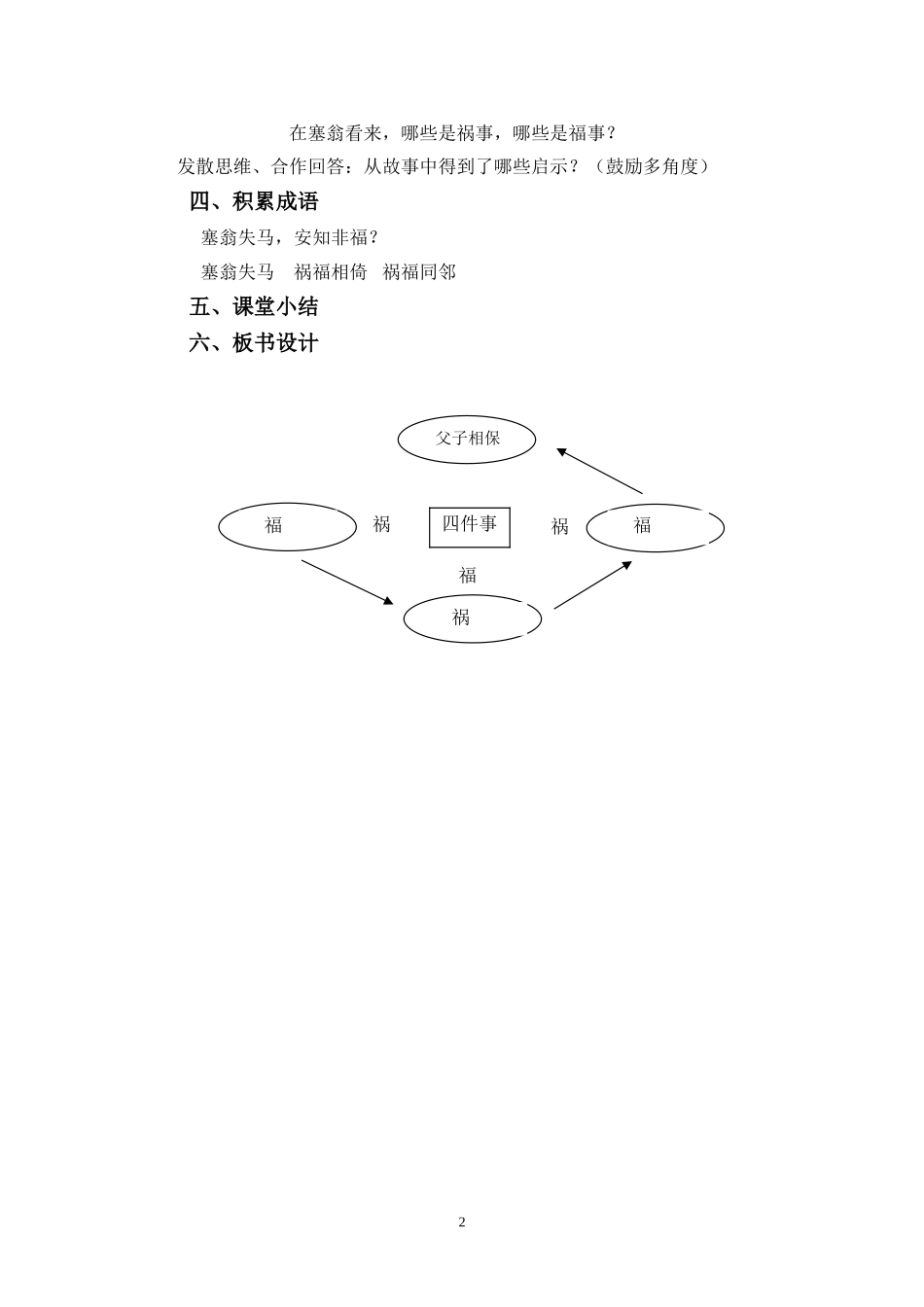 在塞翁看来，哪些是祸事，哪些是福事？

发散思维、合作回答：从故事中得到了哪些启示？（鼓励多角度）

四、积累成语

塞翁失马，安知非福？

塞翁失马　祸福相倚　祸福同邻

五、课堂小结

六、板书设计

父子相保

福　祸　四件事　祸　福

福

祸

2